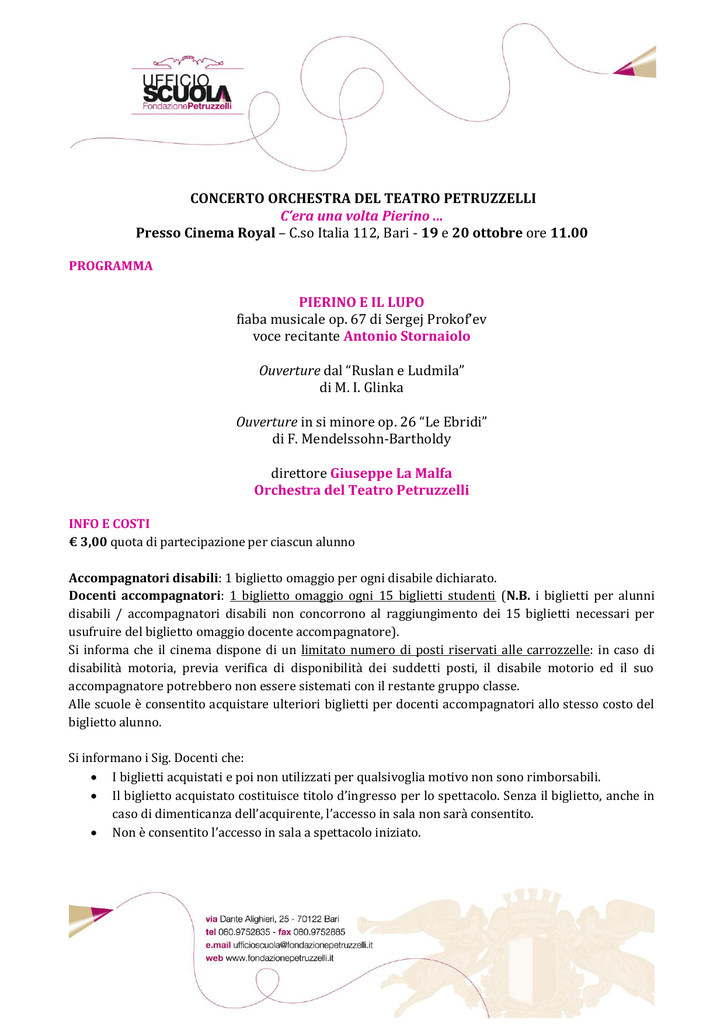 UFFICIO
SCUOLA
FondazionePetruzzelli

CONCERTO ORCHESTRA DEL TEATRO PETRUZZELLI
C'era una volta Pierino ...
Presso Cinema Royal – C.so Italia 112, Bari - 19 e 20 ottobre ore 11.00

PROGRAMMA

PIERINO E IL LUPO
fiaba musicale op. 67 di Sergej Prokof'ev
voce recitante Antonio Stornaiolo

Ouverture dal "Ruslan e Ludmila"
di M. I. Glinka

Ouverture in si minore op. 26 "Le Ebridi"
di F. Mendelssohn-Bartholdy

direttore Giuseppe La Malfa
Orchestra del Teatro Petruzzelli

INFO E COSTI
€ 3,00 quota di partecipazione per ciascun alunno

Accompagnatori disabili: 1 biglietto omaggio per ogni disabile dichiarato.
Docenti accompagnatori: 1 biglietto omaggio ogni 15 biglietti studenti (N.B. i biglietti per alunni disabili / accompagnatori disabili non concorrono al raggiungimento dei 15 biglietti necessari per usufruire del biglietto omaggio docente accompagnatore).
Si informa che il cinema dispone di un limitato numero di posti riservati alle carrozzelle: in caso di disabilità motoria, previa verifica di disponibilità dei suddetti posti, il disabile motorio ed il suo accompagnatore potrebbero non essere sistemati con il restante gruppo classe.
Alle scuole è consentito acquistare ulteriori biglietti per docenti accompagnatori allo stesso costo del biglietto alunno.

Si informano i Sig. Docenti che:
• I biglietti acquistati e poi non utilizzati per qualsivoglia motivo non sono rimborsabili.
• Il biglietto acquistato costituisce titolo d'ingresso per lo spettacolo. Senza il biglietto, anche in caso di dimenticanza dell'acquirente, l'accesso in sala non sarà consentito.
• Non è consentito l'accesso in sala a spettacolo iniziato.

via Dante Alighieri, 25 - 70122 Bari
tel 080.9752835 - fax 080.9752885
e.mail ufficioscuola@fondazionepetruzzelli.it
web www.fondazionepetruzzelli.it